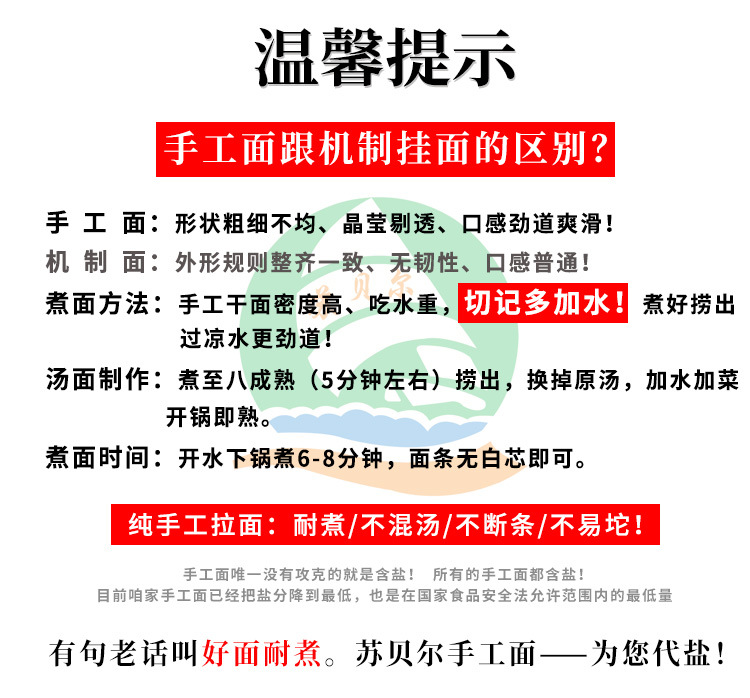 温馨提示

手工面跟机制挂面的区别?

手工面：形状粗细不均、晶莹剔透、口感劲道爽滑!

机制面：外形规则整齐一致、无韧性、口感普通!

煮面方法：手工干面密度高、吃水重，切记多加水!煮好捞出过凉水更劲道!

汤面制作：煮至八成熟（5分钟左右）捞出，换掉原汤，加水加菜开锅即熟。

煮面时间：开水下锅煮6-8分钟，面条无白芯即可。

纯手工拉面：耐煮/不混汤/不断条/不易坨!

手工面唯一没有攻克的就是含盐!  所有的手工面都含盐!
目前咱家手工面已经把盐分降到最低，也是在国家食品安全法允许范围内的最低量

有句老话叫好面耐煮。苏贝尔手工面——为您代盐!

苏贝尔